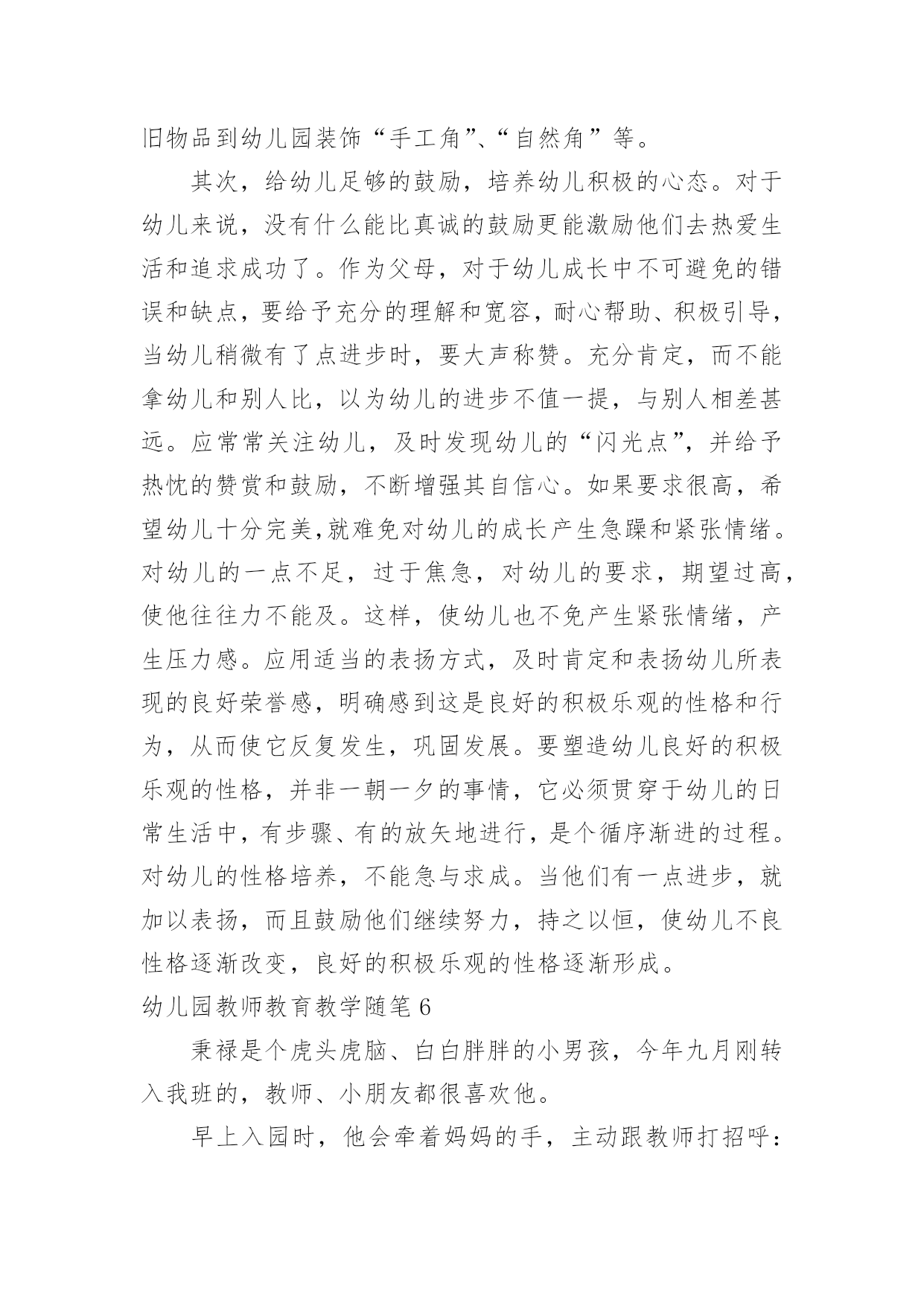 旧物品到幼儿园装饰“手工角”、“自然角”等。

其次，给幼儿足够的鼓励，培养幼儿积极的心态。对于幼儿来说，没有什么能比真诚的鼓励更能激励他们去热爱生活和追求成功了。作为父母，对于幼儿成长中不可避免的错误和缺点，要给予充分的理解和宽容，耐心帮助、积极引导，当幼儿稍微有了点进步时，要大声称赞。充分肯定，而不能拿幼儿和别人比，以为幼儿的进步不值一提，与别人相差甚远。应常常关注幼儿，及时发现幼儿的“闪光点”，并给予热忱的赞赏和鼓励，不断增强其自信心。如果要求很高，希望幼儿十分完美,就难免对幼儿的成长产生急躁和紧张情绪。对幼儿的一点不足，过于焦急，对幼儿的要求，期望过高，使他往往力不能及。这样，使幼儿也不免产生紧张情绪，产生压力感。应用适当的表扬方式，及时肯定和表扬幼儿所表现的良好荣誉感，明确感到这是良好的积极乐观的性格和行为，从而使它反复发生，巩固发展。要塑造幼儿良好的积极乐观的性格，并非一朝一夕的事情，它必须贯穿于幼儿的日常生活中，有步骤、有的放矢地进行，是个循序渐进的过程。对幼儿的性格培养，不能急与求成。当他们有一点进步，就加以表扬，而且鼓励他们继续努力，持之以恒，使幼儿不良性格逐渐改变，良好的积极乐观的性格逐渐形成。

幼儿园教师教育教学随笔 6

秉禄是个虎头虎脑、白白胖胖的小男孩，今年九月刚转入我班的，教师、小朋友都很喜欢他。

早上入园时，他会牵着妈妈的手，主动跟教师打招呼：